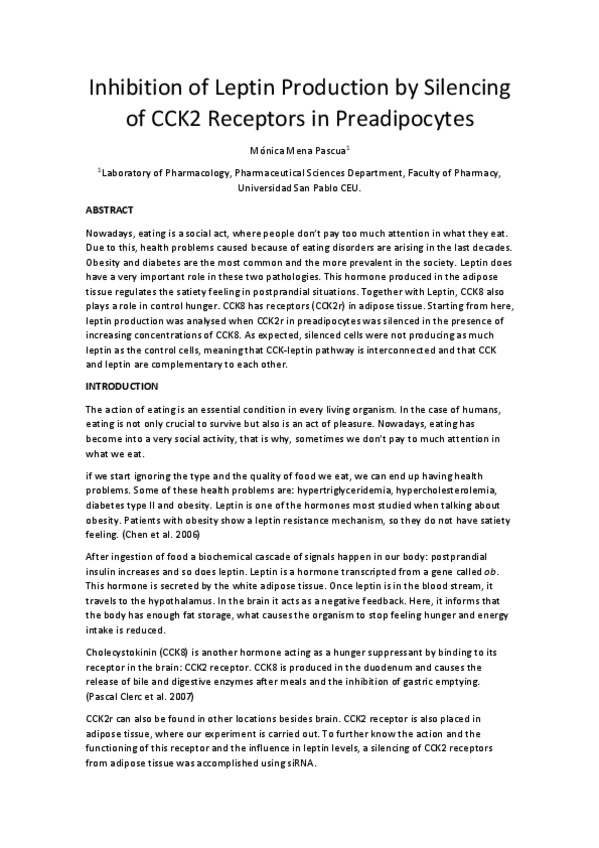 Inhibition of Leptin Production by Silencing of CCK2 Receptors in Preadipocytes

Mónica Mena Pascua$^1$

$^1$Laboratory of Pharmacology, Pharmaceutical Sciences Department, Faculty of Pharmacy, Universidad San Pablo CEU.

ABSTRACT

Nowadays, eating is a social act, where people don't pay too much attention in what they eat. Due to this, health problems caused because of eating disorders are arising in the last decades. Obesity and diabetes are the most common and the more prevalent in the society. Leptin does have a very important role in these two pathologies. This hormone produced in the adipose tissue regulates the satiety feeling in postprandial situations. Together with Leptin, CCK8 also plays a role in control hunger. CCK8 has receptors (CCK2r) in adipose tissue. Starting from here, leptin production was analysed when CCK2r in preadipocytes was silenced in the presence of increasing concentrations of CCK8. As expected, silenced cells were not producing as much leptin as the control cells, meaning that CCK-leptin pathway is interconnected and that CCK and leptin are complementary to each other.

INTRODUCTION

The action of eating is an essential condition in every living organism. In the case of humans, eating is not only crucial to survive but also is an act of pleasure. Nowadays, eating has become into a very social activity, that is why, sometimes we don't pay to much attention in what we eat.

if we start ignoring the type and the quality of food we eat, we can end up having health problems. Some of these health problems are: hypertriglyceridemia, hypercholesterolemia, diabetes type II and obesity. Leptin is one of the hormones most studied when talking about obesity. Patients with obesity show a leptin resistance mechanism, so they do not have satiety feeling. (Chen et al. 2006)

After ingestion of food a biochemical cascade of signals happen in our body: postprandial insulin increases and so does leptin. Leptin is a hormone transcripted from a gene called ob. This hormone is secreted by the white adipose tissue. Once leptin is in the blood stream, it travels to the hypothalamus. In the brain it acts as a negative feedback. Here, it informs that the body has enough fat storage, what causes the organism to stop feeling hunger and energy intake is reduced.

Cholecystokinin (CCK8) is another hormone acting as a hunger suppressant by binding to its receptor in the brain: CCK2 receptor. CCK8 is produced in the duodenum and causes the release of bile and digestive enzymes after meals and the inhibition of gastric emptying. (Pascal Clerc et al. 2007)

CCK2r can also be found in other locations besides brain. CCK2 receptor is also placed in adipose tissue, where our experiment is carried out. To further know the action and the functioning of this receptor and the influence in leptin levels, a silencing of CCK2 receptors from adipose tissue was accomplished using siRNA.